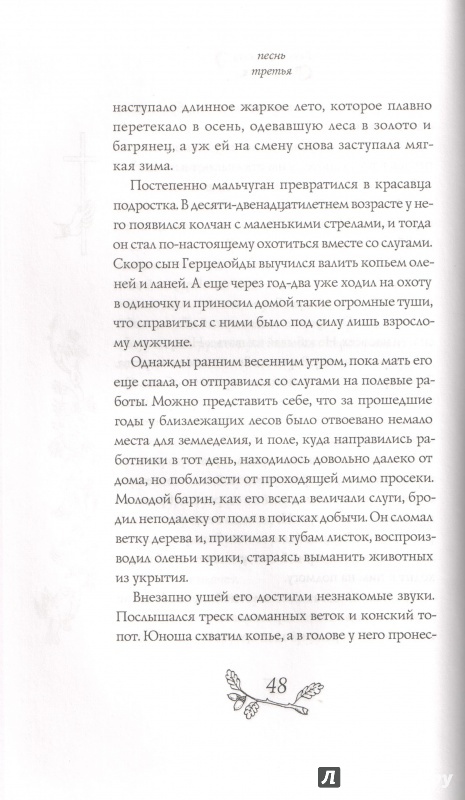 песнь
третья

наступало длинное жаркое лето, которое плавно перетекало в осень, одевавшую леса в золото и багрянец, а уж ей на смену снова заступала мягкая зима.

Постепенно мальчуган превратился в красавца подростка. В десяти-двенадцатилетнем возрасте у него появился колчан с маленькими стрелами, и тогда он стал по-настоящему охотиться вместе со слугами. Скоро сын Герцелойды выучился валить копьем оленей и ланей. А еще через год-два уже ходил на охоту в одиночку и приносил домой такие огромные туши, что справиться с ними было под силу лишь взрослому мужчине.

Однажды ранним весенним утром, пока мать его еще спала, он отправился со слугами на полевые работы. Можно представить себе, что за прошедшие годы у близлежащих лесов было отвоевано немало места для земледелия, и поле, куда направились работники в тот день, находилось довольно далеко от дома, но поблизости от проходящей мимо просеки. Молодой барин, как его всегда величали слуги, бродил неподалеку от поля в поисках добычи. Он сломал ветку дерева и, прижимая к губам листок, воспроизводил оленьи крики, стараясь выманить животных из укрытия.

Внезапно ушей его достигли незнакомые звуки. Послышался треск сломанных веток и конский топот. Юноша схватил копье, а в голове у него пронес-

48